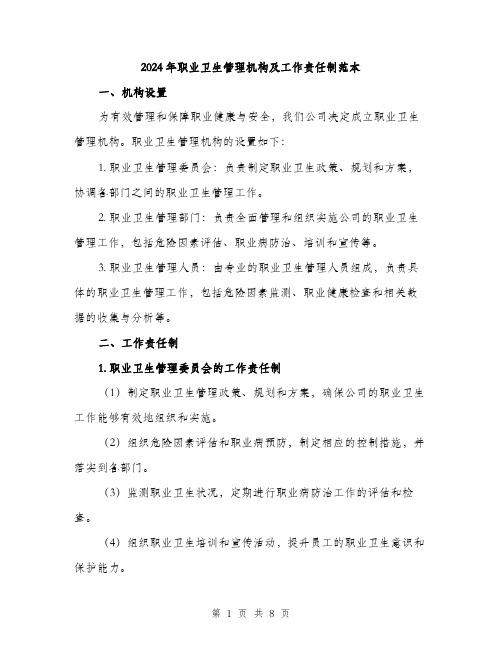 2024年职业卫生管理机构及工作责任制范本

一、机构设置

为有效管理和保障职业健康与安全，我们公司决定成立职业卫生管理机构。职业卫生管理机构的设置如下：

1. 职业卫生管理委员会：负责制定职业卫生政策、规划和方案，协调各部门之间的职业卫生管理工作。

2. 职业卫生管理部门：负责全面管理和组织实施公司的职业卫生管理工作，包括危险因素评估、职业病防治、培训和宣传等。

3. 职业卫生管理人员：由专业的职业卫生管理人员组成，负责具体的职业卫生管理工作，包括危险因素监测、职业健康检查和相关数据的收集与分析等。

二、工作责任制

1. 职业卫生管理委员会的工作责任制

（1）制定职业卫生管理政策、规划和方案，确保公司的职业卫生工作能够有效地组织和实施。

（2）组织危险因素评估和职业病预防，制定相应的控制措施，并落实到各部门。

（3）监测职业卫生状况，定期进行职业病防治工作的评估和检查。

（4）组织职业卫生培训和宣传活动，提升员工的职业卫生意识和保护能力。

第 1 页 共 8 页